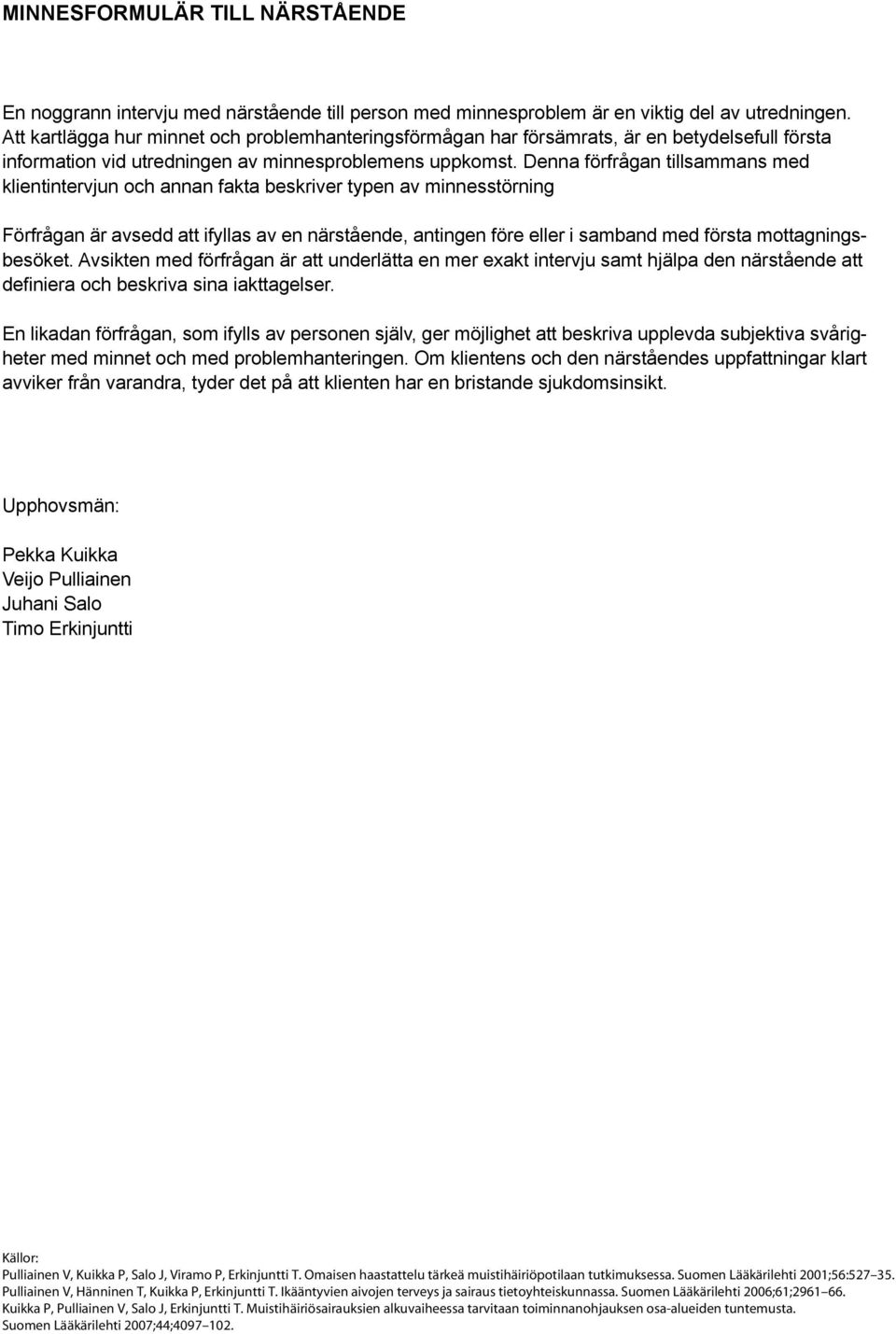 MINNESFORMULÄR TILL NÄRSTÅENDE

En noggrann intervju med närstående till person med minnesproblem är en viktig del av utredningen. Att kartlägga hur minnet och problemhanteringsförmågan har försämrats, är en betydelsefull första information vid utredningen av minnesproblemens uppkomst. Denna förfrågan tillsammans med klientintervjun och annan fakta beskriver typen av minnesstörning

Förfrågan är avsedd att ifyllas av en närstående, antingen före eller i samband med första mottagningsbesöket. Avsikten med förfrågan är att underlätta en mer exakt intervju samt hjälpa den närstående att definiera och beskriva sina iakttagelser.

En likadan förfrågan, som ifylls av personen själv, ger möjlighet att beskriva upplevda subjektiva svårigheter med minnet och med problemhanteringen. Om klientens och den närståendes uppfattningar klart avviker från varandra, tyder det på att klienten har en bristande sjukdomsinsikt.

Upphovsmän:

Pekka Kuikka
Veijo Pulliainen
Juhani Salo
Timo Erkinjuntti

Källor:
Pulliainen V, Kuikka P, Salo J, Viramo P, Erkinjuntti T. Omaisen haastattelu tärkeä muistihäiriöpotilaan tutkimuksessa. Suomen Lääkärilehti 2001;56:527–35.
Pulliainen V, Hänninen T, Kuikka P, Erkinjuntti T. Ikääntyvien aivojen terveys ja sairaus tietoyhteiskunnassa. Suomen Lääkärilehti 2006;61;2961–66.
Kuikka P, Pulliainen V, Salo J, Erkinjuntti T. Muistihäiriösairauksien alkuvaiheessa tarvitaan toiminnanohjauksen osa-alueiden tuntemusta.
Suomen Lääkärilehti 2007;44;4097–102.